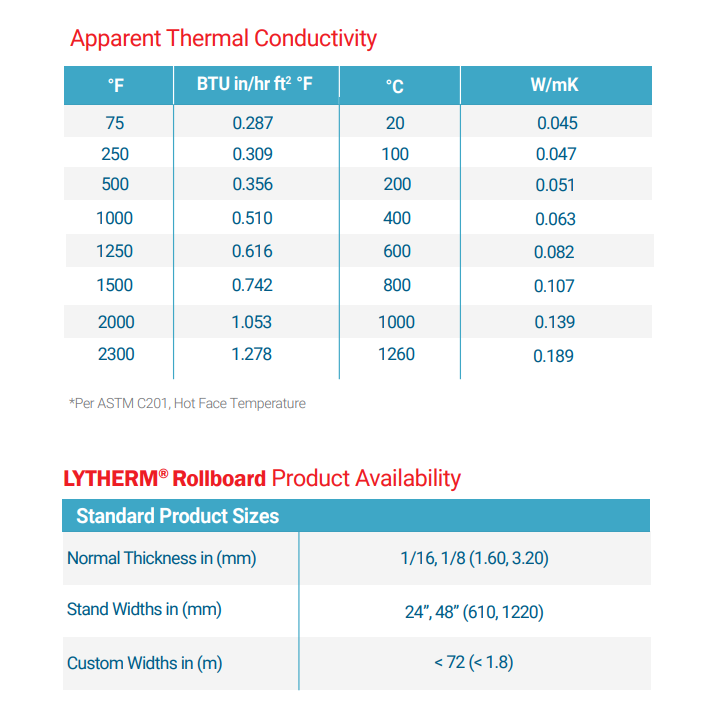 Apparent Thermal Conductivity

| °F | BTU in/hr ft$^2$ °F | °C | W/mK |
|---|---|---|---|
| 75 | 0.287 | 20 | 0.045 |
| 250 | 0.309 | 100 | 0.047 |
| 500 | 0.356 | 200 | 0.051 |
| 1000 | 0.510 | 400 | 0.063 |
| 1250 | 0.616 | 600 | 0.082 |
| 1500 | 0.742 | 800 | 0.107 |
| 2000 | 1.053 | 1000 | 0.139 |
| 2300 | 1.278 | 1260 | 0.189 |

*Per ASTM C201, Hot Face Temperature

LYTHERM® Rollboard Product Availability

| Standard Product Sizes | |
|---|---|
| Normal Thickness in (mm) | 1/16, 1/8 (1.60, 3.20) |
| Stand Widths in (mm) | 24", 48" (610, 1220) |
| Custom Widths in (m) | < 72 (< 1.8) |